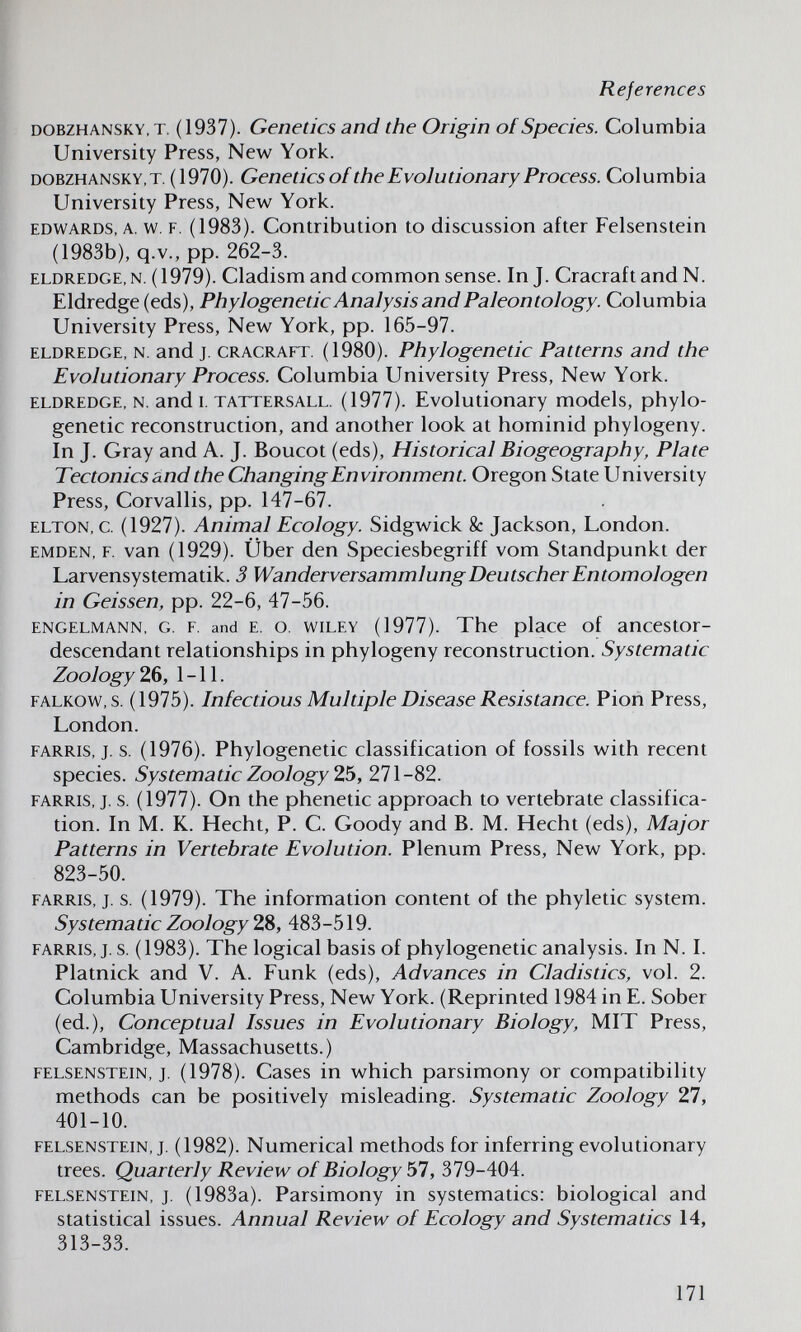 References

DOBZHANSKY, T. (1937). Genetics and the Origin of Species. Columbia University Press, New York.

DOBZHANSKY, T. (1970). Genetics of the Evolutionary Process. Columbia University Press, New York.

EDWARDS, A. W. F. (1983). Contribution to discussion after Felsenstein (1983b), q.v., pp. 262-3.

ELDREDGE, N. (1979). Cladism and common sense. In J. Cracraft and N. Eldredge (eds), Phylogenetic Analysis and Paleontology. Columbia University Press, New York, pp. 165-97.

ELDREDGE, N. and J. CRACRAFT. (1980). Phylogenetic Patterns and the Evolutionary Process. Columbia University Press, New York.

ELDREDGE, N. and I. TATTERSALL. (1977). Evolutionary models, phylogenetic reconstruction, and another look at hominid phylogeny. In J. Gray and A. J. Boucot (eds), Historical Biogeography, Plate Tectonics and the Changing Environment. Oregon State University Press, Corvallis, pp. 147-67.

ELTON, C. (1927). Animal Ecology. Sidgwick & Jackson, London.

EMDEN, F. van (1929). Über den Speciesbegriff vom Standpunkt der Larvensystematik. 3 Wanderversammlung Deutscher Entomologen in Geissen, pp. 22-6, 47-56.

ENGELMANN, G. F. and E. O. WILEY (1977). The place of ancestor-descendant relationships in phylogeny reconstruction. Systematic Zoology 26, 1-11.

FALKOW, S. (1975). Infectious Multiple Disease Resistance. Pion Press, London.

FARRIS, J. S. (1976). Phylogenetic classification of fossils with recent species. Systematic Zoology 25, 271-82.

FARRIS, J. S. (1977). On the phenetic approach to vertebrate classification. In M. K. Hecht, P. C. Goody and B. M. Hecht (eds), Major Patterns in Vertebrate Evolution. Plenum Press, New York, pp. 823-50.

FARRIS, J. S. (1979). The information content of the phyletic system. Systematic Zoology 28, 483-519.

FARRIS, J. S. (1983). The logical basis of phylogenetic analysis. In N. I. Platnick and V. A. Funk (eds), Advances in Cladistics, vol. 2. Columbia University Press, New York. (Reprinted 1984 in E. Sober (ed.), Conceptual Issues in Evolutionary Biology, MIT Press, Cambridge, Massachusetts.)

FELSENSTEIN, J. (1978). Cases in which parsimony or compatibility methods can be positively misleading. Systematic Zoology 27, 401-10.

FELSENSTEIN, J. (1982). Numerical methods for inferring evolutionary trees. Quarterly Review of Biology 57, 379-404.

FELSENSTEIN, J. (1983a). Parsimony in systematics: biological and statistical issues. Annual Review of Ecology and Systematics 14, 313-33.

171